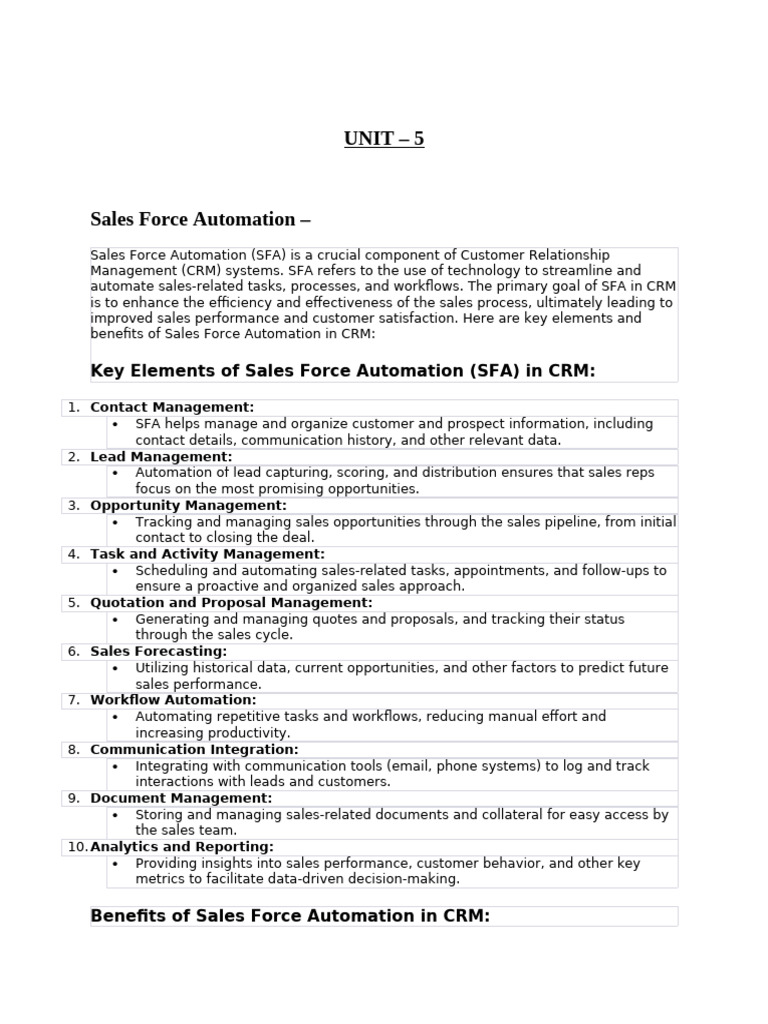 UNIT – 5

Sales Force Automation –

Sales Force Automation (SFA) is a crucial component of Customer Relationship Management (CRM) systems. SFA refers to the use of technology to streamline and automate sales-related tasks, processes, and workflows. The primary goal of SFA in CRM is to enhance the efficiency and effectiveness of the sales process, ultimately leading to improved sales performance and customer satisfaction. Here are key elements and benefits of Sales Force Automation in CRM:

Key Elements of Sales Force Automation (SFA) in CRM:

1. Contact Management:
• SFA helps manage and organize customer and prospect information, including contact details, communication history, and other relevant data.
2. Lead Management:
• Automation of lead capturing, scoring, and distribution ensures that sales reps focus on the most promising opportunities.
3. Opportunity Management:
• Tracking and managing sales opportunities through the sales pipeline, from initial contact to closing the deal.
4. Task and Activity Management:
• Scheduling and automating sales-related tasks, appointments, and follow-ups to ensure a proactive and organized sales approach.
5. Quotation and Proposal Management:
• Generating and managing quotes and proposals, and tracking their status through the sales cycle.
6. Sales Forecasting:
• Utilizing historical data, current opportunities, and other factors to predict future sales performance.
7. Workflow Automation:
• Automating repetitive tasks and workflows, reducing manual effort and increasing productivity.
8. Communication Integration:
• Integrating with communication tools (email, phone systems) to log and track interactions with leads and customers.
9. Document Management:
• Storing and managing sales-related documents and collateral for easy access by the sales team.
10. Analytics and Reporting:
• Providing insights into sales performance, customer behavior, and other key metrics to facilitate data-driven decision-making.

Benefits of Sales Force Automation in CRM: